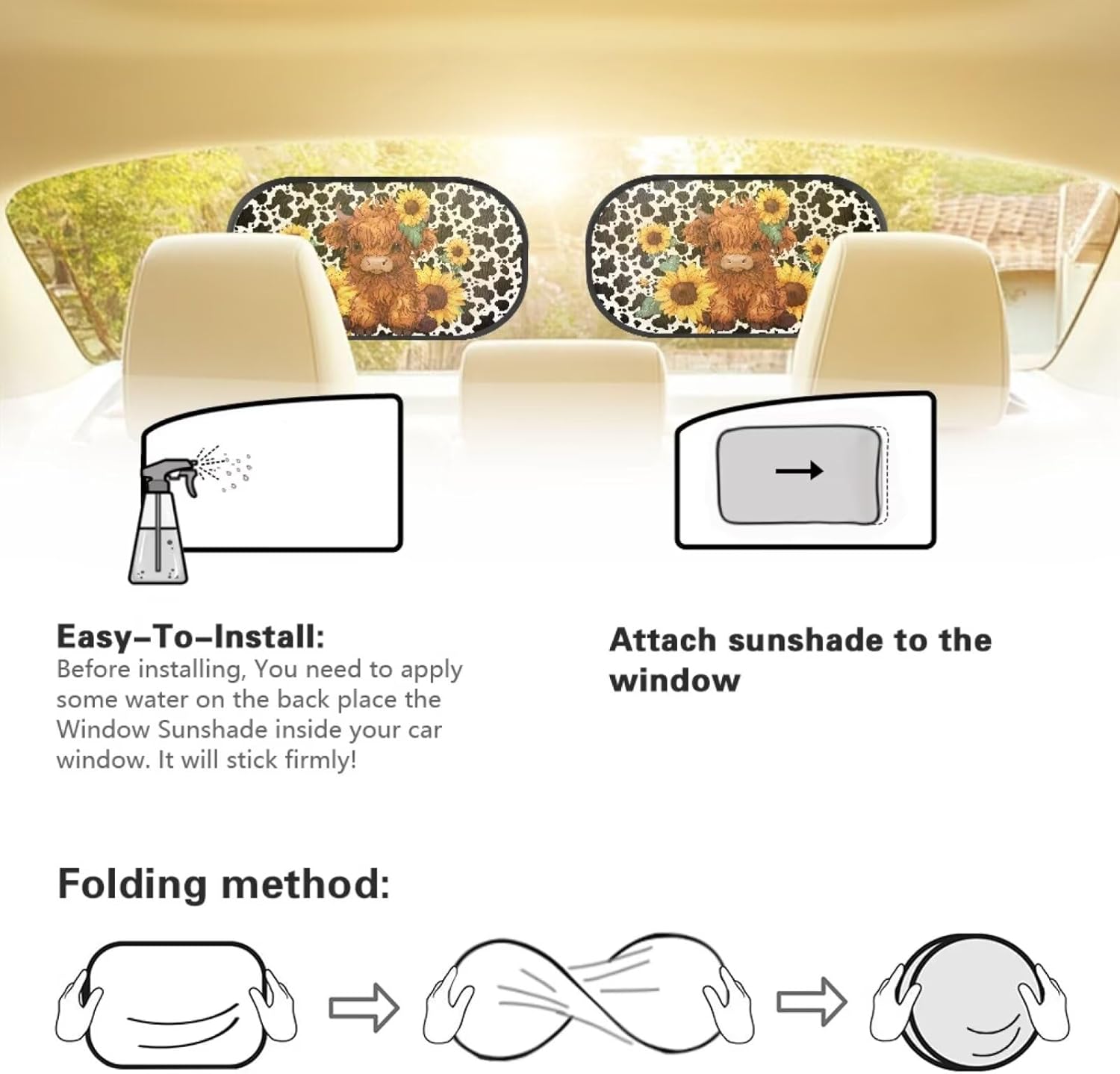 Easy–To–Install:
Before installing, You need to apply some water on the back place the Window Sunshade inside your car window. It will stick firmly!

Attach sunshade to the window

Folding method: